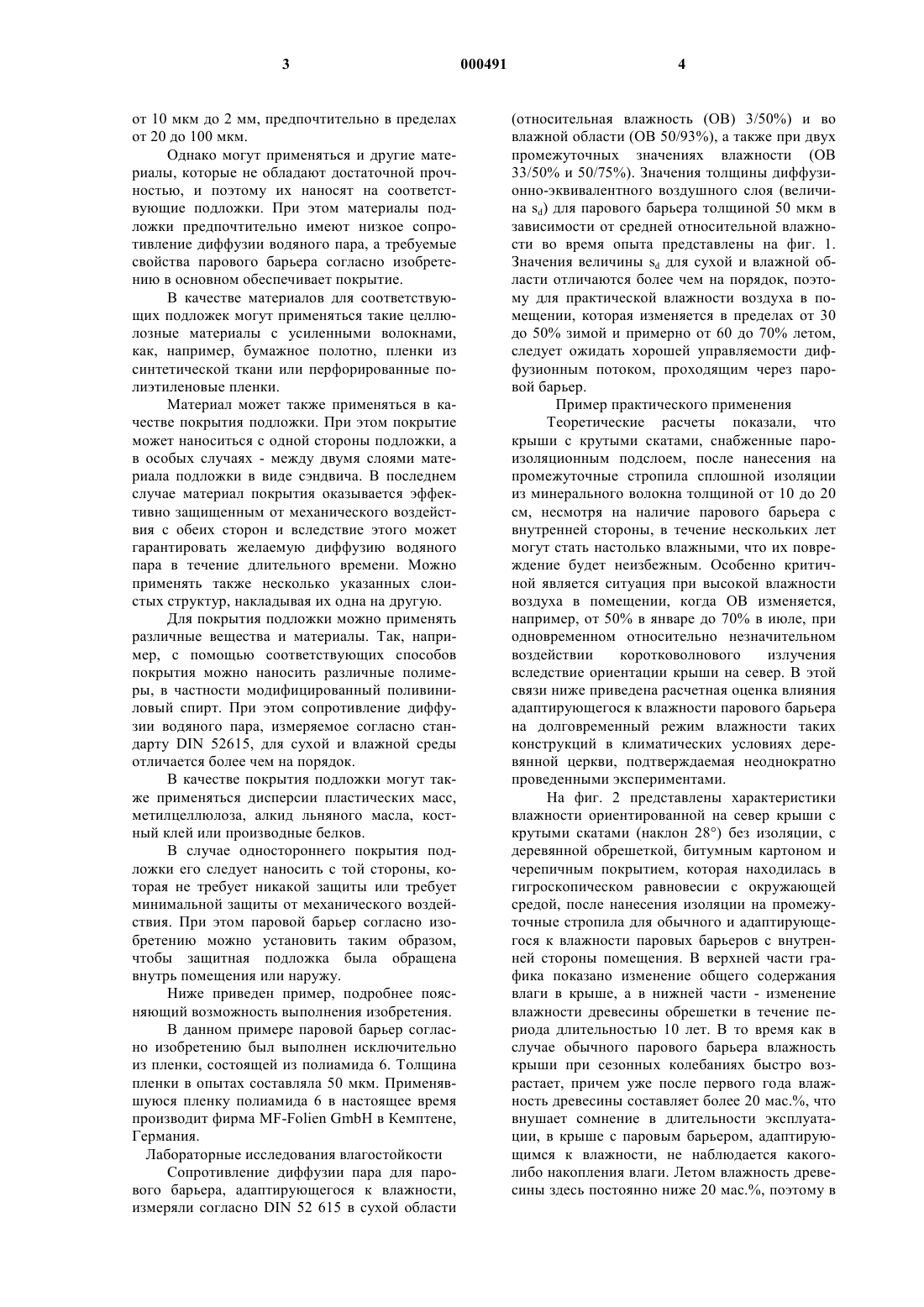 3 000491 4

от 10 мкм до 2 мм, предпочтительно в пределах от 20 до 100 мкм.

Однако могут применяться и другие материалы, которые не обладают достаточной прочностью, и поэтому их наносят на соответствующие подложки. При этом материалы подложки предпочтительно имеют низкое сопротивление диффузии водяного пара, а требуемые свойства парового барьера согласно изобретению в основном обеспечивает покрытие.

В качестве материалов для соответствующих подложек могут применяться такие целлюлозные материалы с усиленными волокнами, как, например, бумажное полотно, пленки из синтетической ткани или перфорированные полиэтиленовые пленки.

Материал может также применяться в качестве покрытия подложки. При этом покрытие может наноситься с одной стороны подложки, а в особых случаях - между двумя слоями материала подложки в виде сэндвича. В последнем случае материал покрытия оказывается эффективно защищенным от механического воздействия с обеих сторон и вследствие этого может гарантировать желаемую диффузию водяного пара в течение длительного времени. Можно применять также несколько указанных слоистых структур, накладывая их одна на другую.

Для покрытия подложки можно применять различные вещества и материалы. Так, например, с помощью соответствующих способов покрытия можно наносить различные полимеры, в частности модифицированный поливиниловый спирт. При этом сопротивление диффузии водяного пара, измеряемое согласно стандарту DIN 52615, для сухой и влажной среды отличается более чем на порядок.

В качестве покрытия подложки могут также применяться дисперсии пластических масс, метилцеллюлоза, алкид льняного масла, костный клей или производные белков.

В случае одностороннего покрытия подложки его следует наносить с той стороны, которая не требует никакой защиты или требует минимальной защиты от механического воздействия. При этом паровой барьер согласно изобретению можно установить таким образом, чтобы защитная подложка была обращена внутрь помещения или наружу.

Ниже приведен пример, подробнее поясняющий возможность выполнения изобретения.

В данном примере паровой барьер согласно изобретению был выполнен исключительно из пленки, состоящей из полиамида 6. Толщина пленки в опытах составляла 50 мкм. Применявшуюся пленку полиамида 6 в настоящее время производит фирма MF-Folien GmbH в Кемптене, Германия.

Лабораторные исследования влагостойкости

Сопротивление диффузии пара для парового барьера, адаптирующегося к влажности, измеряли согласно DIN 52 615 в сухой области (относительная влажность (ОВ) 3/50%) и во влажной области (ОВ 50/93%), а также при двух промежуточных значениях влажности (ОВ 33/50% и 50/75%). Значения толщины диффузионно-эквивалентного воздушного слоя (величина $s_d$) для парового барьера толщиной 50 мкм в зависимости от средней относительной влажности во время опыта представлены на фиг. 1. Значения величины $s_d$ для сухой и влажной области отличаются более чем на порядок, поэтому для практической влажности воздуха в помещении, которая изменяется в пределах от 30 до 50% зимой и примерно от 60 до 70% летом, следует ожидать хорошей управляемости диффузионным потоком, проходящим через паровой барьер.

Пример практического применения

Теоретические расчеты показали, что крыши с крутыми скатами, снабженные пароизоляционным подслоем, после нанесения на промежуточные стропила сплошной изоляции из минерального волокна толщиной от 10 до 20 см, несмотря на наличие парового барьера с внутренней стороны, в течение нескольких лет могут стать настолько влажными, что их повреждение будет неизбежным. Особенно критичной является ситуация при высокой влажности воздуха в помещении, когда ОВ изменяется, например, от 50% в январе до 70% в июле, при одновременном относительно незначительном воздействии коротковолнового излучения вследствие ориентации крыши на север. В этой связи ниже приведена расчетная оценка влияния адаптирующегося к влажности парового барьера на долговременный режим влажности таких конструкций в климатических условиях деревянной церкви, подтверждаемая неоднократно проведенными экспериментами.

На фиг. 2 представлены характеристики влажности ориентированной на север крыши с крутыми скатами (наклон 28°) без изоляции, с деревянной обрешеткой, битумным картоном и черепичным покрытием, которая находилась в гигроскопическом равновесии с окружающей средой, после нанесения изоляции на промежуточные стропила для обычного и адаптирующегося к влажности паровых барьеров с внутренней стороны помещения. В верхней части графика показано изменение общего содержания влаги в крыше, а в нижней части - изменение влажности древесины обрешетки в течение периода длительностью 10 лет. В то время как в случае обычного парового барьера влажность крыши при сезонных колебаниях быстро возрастает, причем уже после первого года влажность древесины составляет более 20 мас.%, что внушает сомнение в длительности эксплуатации, в крыше с паровым барьером, адаптирующимся к влажности, не наблюдается какого-либо накопления влаги. Летом влажность древесины здесь постоянно ниже 20 мас.%, поэтому в